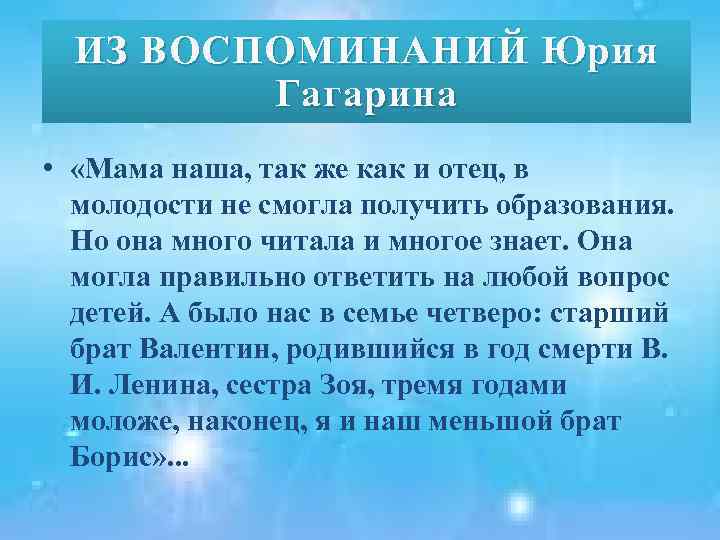 ИЗ ВОСПОМИНАНИЙ Юрия Гагарина

• «Мама наша, так же как и отец, в молодости не смогла получить образования. Но она много читала и многое знает. Она могла правильно ответить на любой вопрос детей. А было нас в семье четверо: старший брат Валентин, родившийся в год смерти В. И. Ленина, сестра Зоя, тремя годами моложе, наконец, я и наш меньшой брат Борис»...